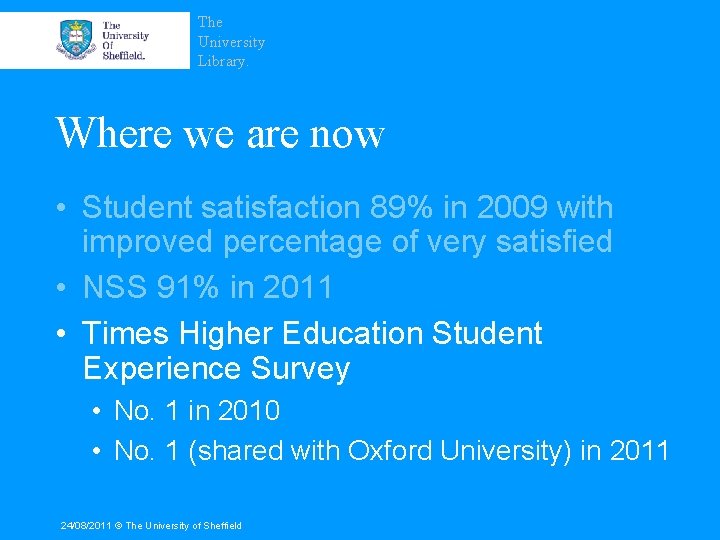 The University Of Sheffield.

The University Library.

Where we are now

• Student satisfaction 89% in 2009 with improved percentage of very satisfied
• NSS 91% in 2011
• Times Higher Education Student Experience Survey
  • No. 1 in 2010
  • No. 1 (shared with Oxford University) in 2011

24/08/2011 © The University of Sheffield